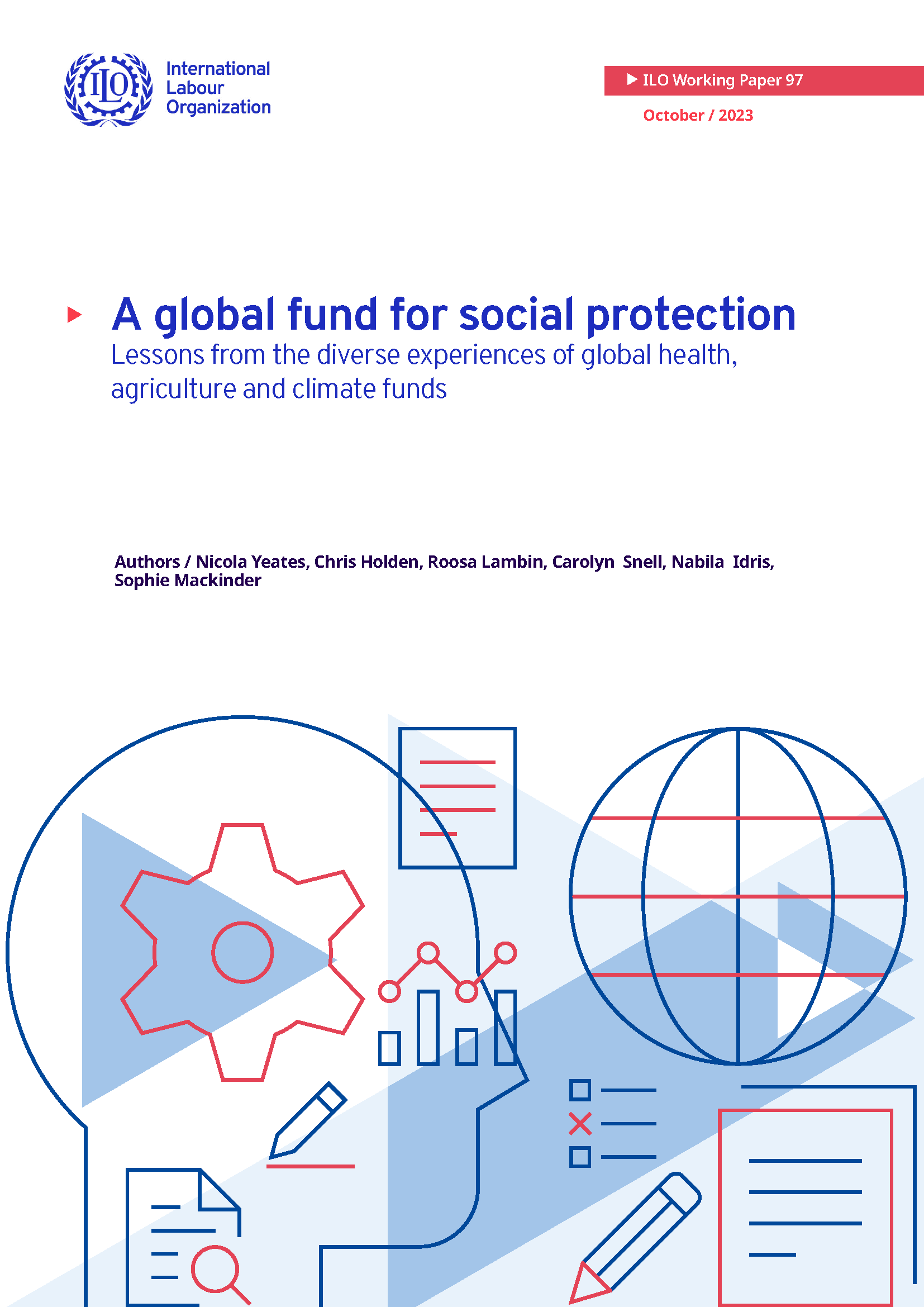 ILO

International Labour Organization

ILO Working Paper 97

October / 2023

A global fund for social protection

Lessons from the diverse experiences of global health, agriculture and climate funds

Authors / Nicola Yeates, Chris Holden, Roosa Lambin, Carolyn Snell, Nabila Idris, Sophie Mackinder